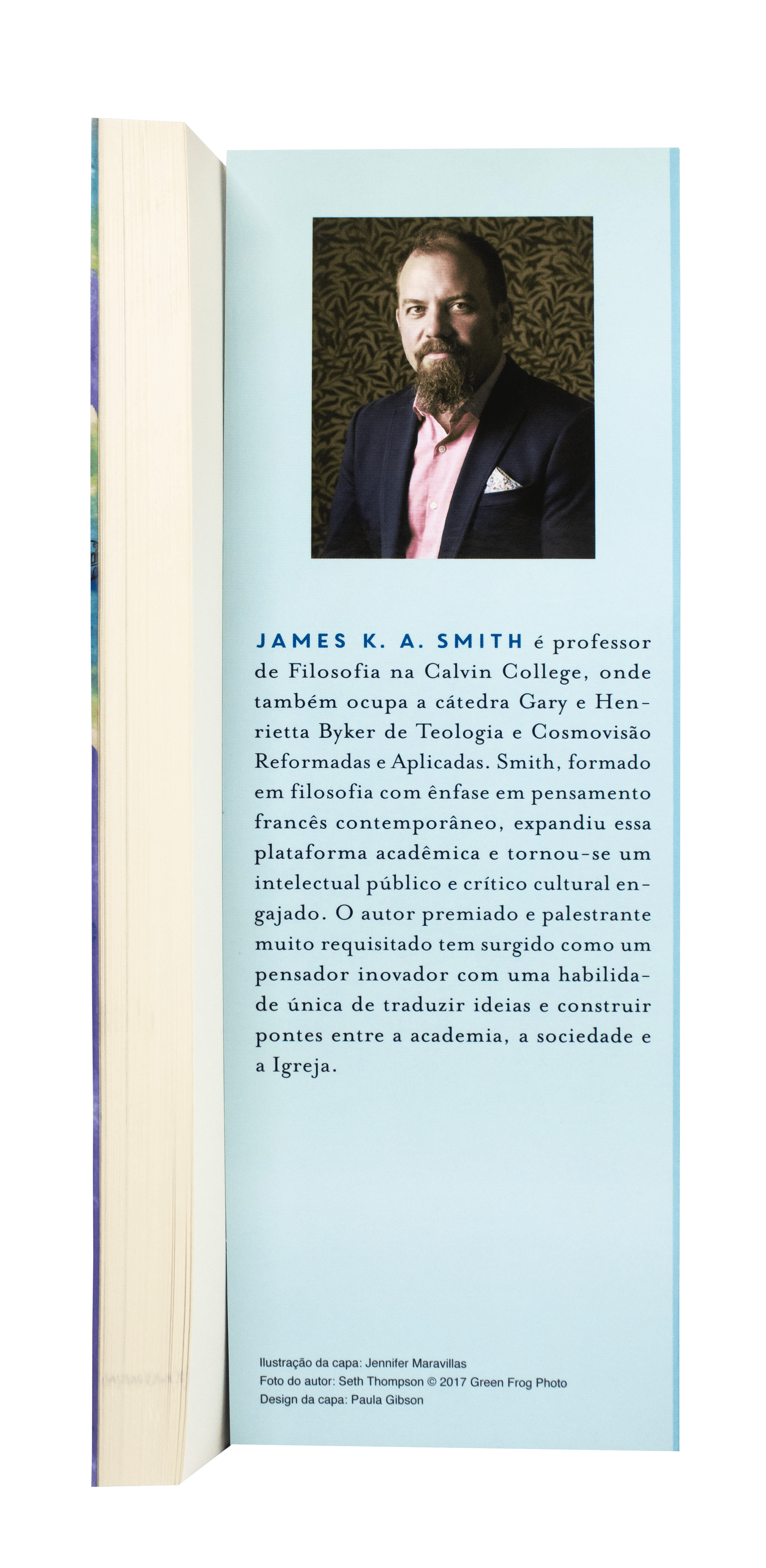 JAMES K. A. SMITH é professor de Filosofia na Calvin College, onde também ocupa a cátedra Gary e Henrietta Byker de Teologia e Cosmovisão Reformadas e Aplicadas. Smith, formado em filosofia com ênfase em pensamento francês contemporâneo, expandiu essa plataforma acadêmica e tornou-se um intelectual público e crítico cultural engajado. O autor premiado e palestrante muito requisitado tem surgido como um pensador inovador com uma habilidade única de traduzir ideias e construir pontes entre a academia, a sociedade e a Igreja.

Ilustração da capa: Jennifer Maravillas
Foto do autor: Seth Thompson © 2017 Green Frog Photo
Design da capa: Paula Gibson